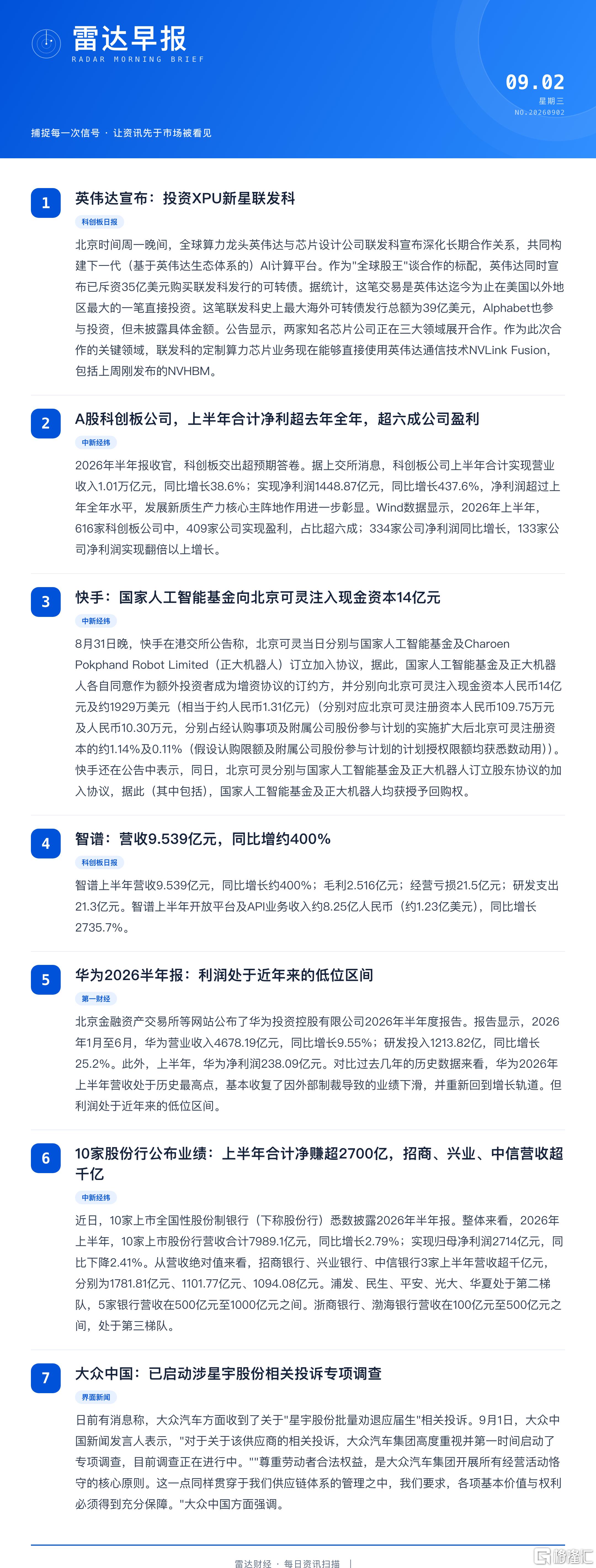 雷达早报
RADAR MORNING BRIEF

09.02
星期三
NO.20260902

捕捉每一次信号 · 让资讯先于市场被看见

1
英伟达宣布：投资XPU新星联发科
科创板日报
北京时间周一晚间，全球算力龙头英伟达与芯片设计公司联发科宣布深化长期合作关系，共同构建下一代（基于英伟达生态体系的）AI计算平台。作为"全球股王"谈合作的标配，英伟达同时宣布已斥资35亿美元购买联发科发行的可转债。据统计，这笔交易是英伟达迄今为止在美国以外地区最大的一笔直接投资。这笔联发科史上最大海外可转债发行总额为39亿美元，Alphabet也参与投资，但未披露具体金额。公告显示，两家知名芯片公司正在三大领域展开合作。作为此次合作的关键领域，联发科的定制算力芯片业务现在能够直接使用英伟达通信技术NVLink Fusion，包括上周刚发布的NVHBM。

2
A股科创板公司，上半年合计净利超去年全年，超六成公司盈利
中新经纬
2026年半年报收官，科创板交出超预期答卷。据上交所消息，科创板公司上半年合计实现营业收入1.01万亿元，同比增长38.6%；实现净利润1448.87亿元，同比增长437.6%，净利润超过上年全年水平，发展新质生产力核心主阵地作用进一步彰显。Wind数据显示，2026年上半年，616家科创板公司中，409家公司实现盈利，占比超六成；334家公司净利润同比增长，133家公司净利润实现翻倍以上增长。

3
快手：国家人工智能基金向北京可灵注入现金资本14亿元
中新经纬
8月31日晚，快手在港交所公告称，北京可灵当日分别与国家人工智能基金及Charoen Pokphand Robot Limited（正大机器人）订立加入协议，据此，国家人工智能基金及正大机器人各自同意作为额外投资者成为增资协议的订约方，并分别向北京可灵注入现金资本人民币14亿元及约1929万美元（相当于约人民币1.31亿元）（分别对应北京可灵注册资本人民币109.75万元及人民币10.30万元，分别占经认购事项及附属公司股份参与计划的实施扩大后北京可灵注册资本的约1.14%及0.11%（假设认购限额及附属公司股份参与计划的计划授权限额均获悉数动用））。快手还在公告中表示，同日，北京可灵分别与国家人工智能基金及正大机器人订立股东协议的加入协议，据此（其中包括），国家人工智能基金及正大机器人均获授予回购权。

4
智谱：营收9.539亿元，同比增约400%
科创板日报
智谱上半年营收9.539亿元，同比增长约400%；毛利2.516亿元；经营亏损21.5亿元；研发支出21.3亿元。智谱上半年开放平台及API业务收入约8.25亿人民币（约1.23亿美元），同比增长2735.7%。

5
华为2026半年报：利润处于近年来的低位区间
第一财经
北京金融资产交易所等网站公布了华为投资控股有限公司2026年半年度报告。报告显示，2026年1月至6月，华为营业收入4678.19亿元，同比增长9.55%；研发投入1213.82亿，同比增长25.2%。此外，上半年，华为净利润238.09亿元。对比过去几年的历史数据来看，华为2026年上半年营收处于历史最高点，基本收复了因外部制裁导致的业绩下滑，并重新回到增长轨道。但利润处于近年来的低位区间。

6
10家股份行公布业绩：上半年合计净赚超2700亿，招商、兴业、中信营收超千亿
中新经纬
近日，10家上市全国性股份制银行（下称股份行）悉数披露2026年半年报。整体来看，2026年上半年，10家上市股份行营收合计7989.1亿元，同比增长2.79%；实现归母净利润2714亿元，同比下降2.41%。从营收绝对值来看，招商银行、兴业银行、中信银行3家上半年营收超千亿元，分别为1781.81亿元、1101.77亿元、1094.08亿元。浦发、民生、平安、光大、华夏处于第二梯队，5家银行营收在500亿元至1000亿元之间。浙商银行、渤海银行营收在100亿元至500亿元之间，处于第三梯队。

7
大众中国：已启动涉星宇股份相关投诉专项调查
界面新闻
日前有消息称，大众汽车方面收到了关于"星宇股份批量劝退应届生"相关投诉。9月1日，大众中国新闻发言人表示，"对于关于该供应商的相关投诉，大众汽车集团高度重视并第一时间启动了专项调查，目前调查正在进行中。""尊重劳动者合法权益，是大众汽车集团开展所有经营活动恪守的核心原则。这一点同样贯穿于我们供应链体系的管理之中，我们要求，各项基本价值与权利必须得到充分保障。"大众中国方面强调。

雷达财经 · 每日资讯扫描 |
格隆汇